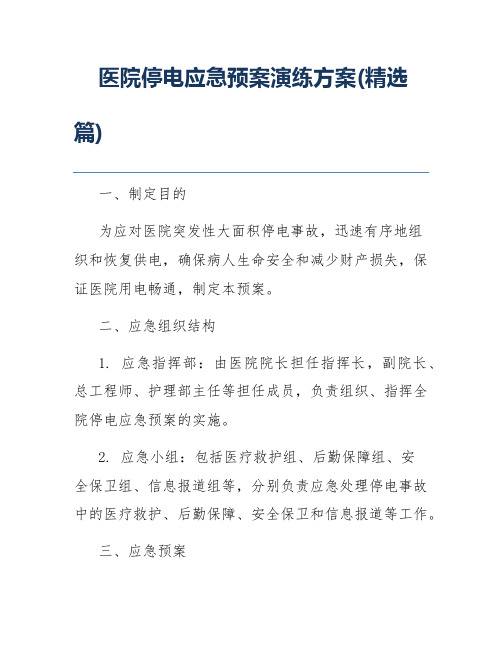 医院停电应急预案演练方案(精选篇)

一、制定目的

为应对医院突发性大面积停电事故，迅速有序地组织和恢复供电，确保病人生命安全和减少财产损失，保证医院用电畅通，制定本预案。

二、应急组织结构

1. 应急指挥部：由医院院长担任指挥长，副院长、总工程师、护理部主任等担任成员，负责组织、指挥全院停电应急预案的实施。

2. 应急小组：包括医疗救护组、后勤保障组、安全保卫组、信息报道组等，分别负责应急处理停电事故中的医疗救护、后勤保障、安全保卫和信息报道等工作。

三、应急预案